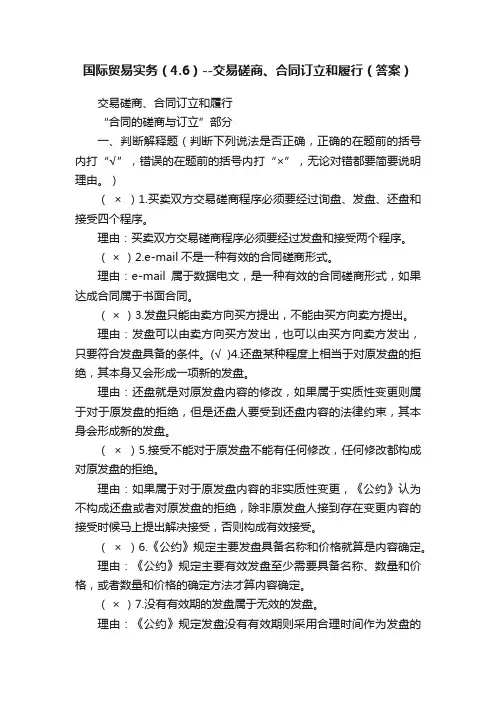 国际贸易实务（4.6）--交易磋商、合同订立和履行（答案）

交易磋商、合同订立和履行

“合同的磋商与订立”部分

一、判断解释题（判断下列说法是否正确，正确的在题前的括号内打“√”，错误的在题前的括号内打“×”，无论对错都要简要说明理由。）

（ × ）1.买卖双方交易磋商程序必须要经过询盘、发盘、还盘和接受四个程序。

理由：买卖双方交易磋商程序必须要经过发盘和接受两个程序。

（ × ）2.e-mail 不是一种有效的合同磋商形式。

理由：e-mail 属于数据电文，是一种有效的合同磋商形式，如果达成合同属于书面合同。

（ × ）3.发盘只能由卖方向买方提出，不能由买方向卖方提出。

理由：发盘可以由卖方向买方发出，也可以由买方向卖方发出，只要符合发盘具备的条件。(√ )4.还盘某种程度上相当于对原发盘的拒绝，其本身又会形成一项新的发盘。

理由：还盘就是对原发盘内容的修改，如果属于实质性变更则属于对于原发盘的拒绝，但是还盘人要受到还盘内容的法律约束，其本身会形成新的发盘。

（ × ）5.接受不能对于原发盘不能有任何修改，任何修改都构成对原发盘的拒绝。

理由：如果属于对于原发盘内容的非实质性变更，《公约》认为不构成还盘或者对原发盘的拒绝，除非原发盘人接到存在变更内容的接受时候马上提出解决接受，否则构成有效接受。

（ × ）6.《公约》规定主要发盘具备名称和价格就算是内容确定。

理由：《公约》规定主要有效发盘至少需要具备名称、数量和价格，或者数量和价格的确定方法才算内容确定。

（ × ）7.没有有效期的发盘属于无效的发盘。

理由：《公约》规定发盘没有有效期则采用合理时间作为发盘的